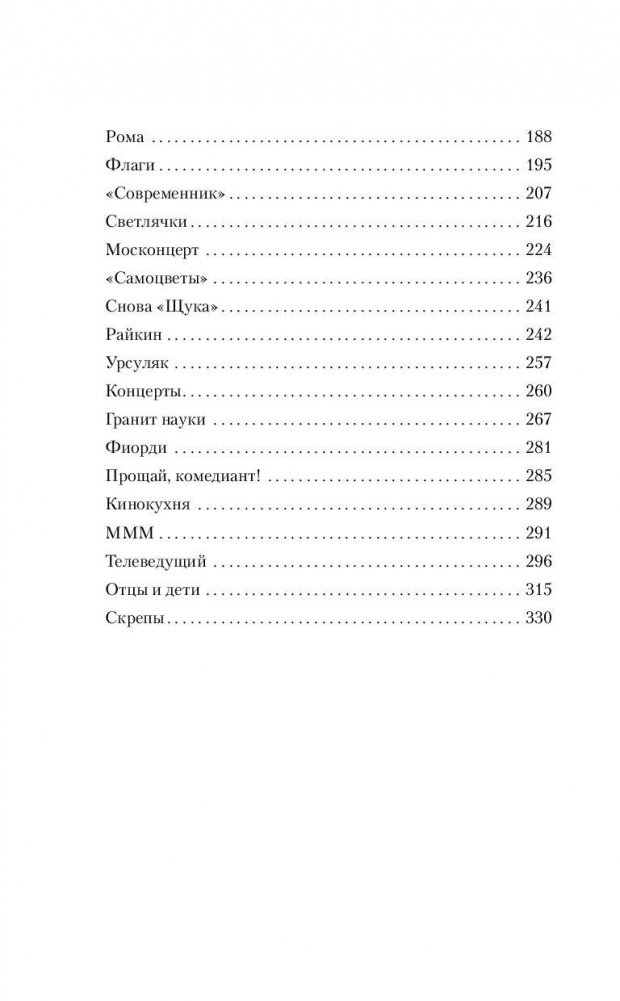 Рома 188
Флаги 195
«Современник» 207
Светлячки 216
Москонцерт 224
«Самоцветы» 236
Снова «Щука» 241
Райкин 242
Урсуляк 257
Концерты 260
Гранит науки 267
Фиорди 281
Прощай, комедиант! 285
Кинокухня 289
МММ 291
Телеведущий 296
Отцы и дети 315
Скрепы 330